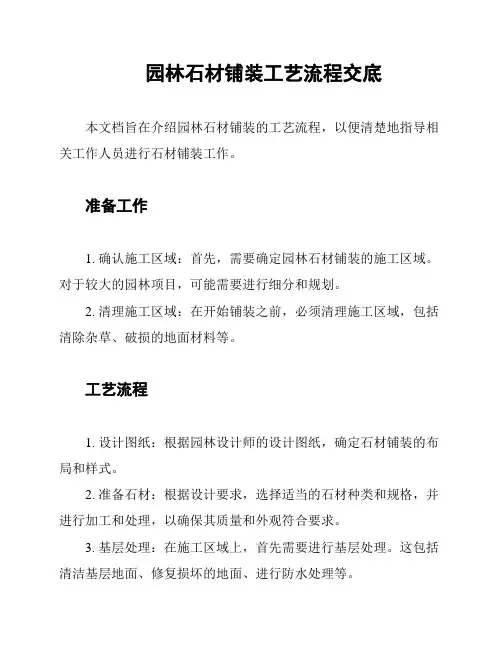 园林石材铺装工艺流程交底

本文档旨在介绍园林石材铺装的工艺流程，以便清楚地指导相关工作人员进行石材铺装工作。

准备工作

1. 确认施工区域：首先，需要确定园林石材铺装的施工区域。对于较大的园林项目，可能需要进行细分和规划。

2. 清理施工区域：在开始铺装之前，必须清理施工区域，包括清除杂草、破损的地面材料等。

工艺流程

1. 设计图纸：根据园林设计师的设计图纸，确定石材铺装的布局和样式。

2. 准备石材：根据设计要求，选择适当的石材种类和规格，并进行加工和处理，以确保其质量和外观符合要求。

3. 基层处理：在施工区域上，首先需要进行基层处理。这包括清洁基层地面、修复损坏的地面、进行防水处理等。